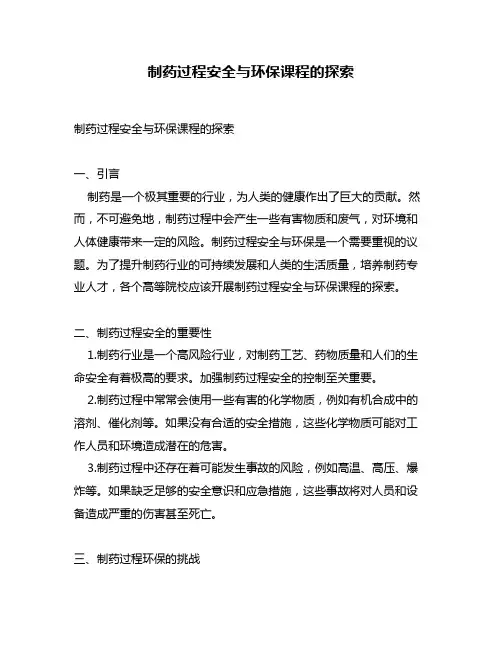 制药过程安全与环保课程的探索

制药过程安全与环保课程的探索

一、引言

制药是一个极其重要的行业，为人类的健康作出了巨大的贡献。然而，不可避免地，制药过程中会产生一些有害物质和废气，对环境和人体健康带来一定的风险。制药过程安全与环保是一个需要重视的议题。为了提升制药行业的可持续发展和人类的生活质量，培养制药专业人才，各个高等院校应该开展制药过程安全与环保课程的探索。

二、制药过程安全的重要性

1.制药行业是一个高风险行业，对制药工艺、药物质量和人们的生命安全有着极高的要求。加强制药过程安全的控制至关重要。

2.制药过程中常常会使用一些有害的化学物质，例如有机合成中的溶剂、催化剂等。如果没有合适的安全措施，这些化学物质可能对工作人员和环境造成潜在的危害。

3.制药过程中还存在着可能发生事故的风险，例如高温、高压、爆炸等。如果缺乏足够的安全意识和应急措施，这些事故将对人员和设备造成严重的伤害甚至死亡。

三、制药过程环保的挑战